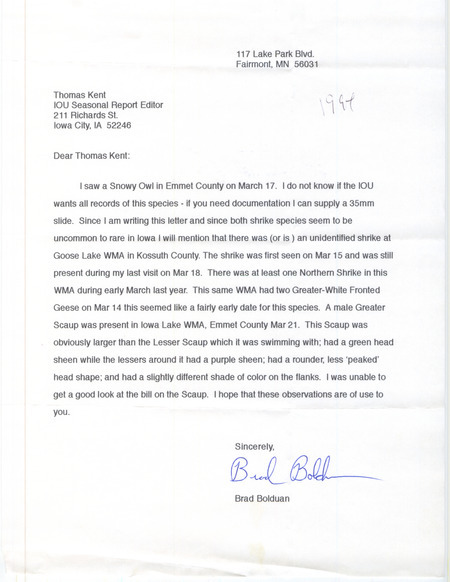 117 Lake Park Blvd.
Fairmont, MN 56031

Thomas Kent
IOU Seasonal Report Editor
211 Richards St.
Iowa City, IA 52246

1994

Dear Thomas Kent:

I saw a Snowy Owl in Emmet County on March 17. I do not know if the IOU wants all records of this species - if you need documentation I can supply a 35mm slide. Since I am writing this letter and since both shrike species seem to be uncommon to rare in Iowa I will mention that there was (or is ) an unidentified shrike at Goose Lake WMA in Kossuth County. The shrike was first seen on Mar 15 and was still present during my last visit on Mar 18. There was at least one Northern Shrike in this WMA during early March last year. This same WMA had two Greater-White Fronted Geese on Mar 14 this seemed like a fairly early date for this species. A male Greater Scaup was present in Iowa Lake WMA, Emmet County Mar 21. This Scaup was obviously larger than the Lesser Scaup which it was swimming with; had a green head sheen while the lessers around it had a purple sheen; had a rounder, less 'peaked' head shape; and had a slightly different shade of color on the flanks. I was unable to get a good look at the bill on the Scaup. I hope that these observations are of use to you.

Sincerely,

Brad Bolduan

Brad Bolduan